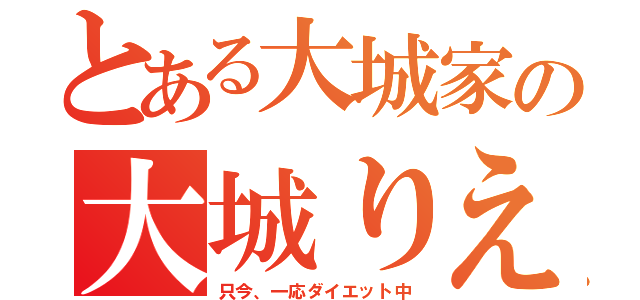 とある大城家の
大城りえ

只今、一応ダイエット中